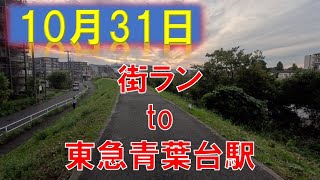 10月31日

街ラン

to

東急青葉台駅